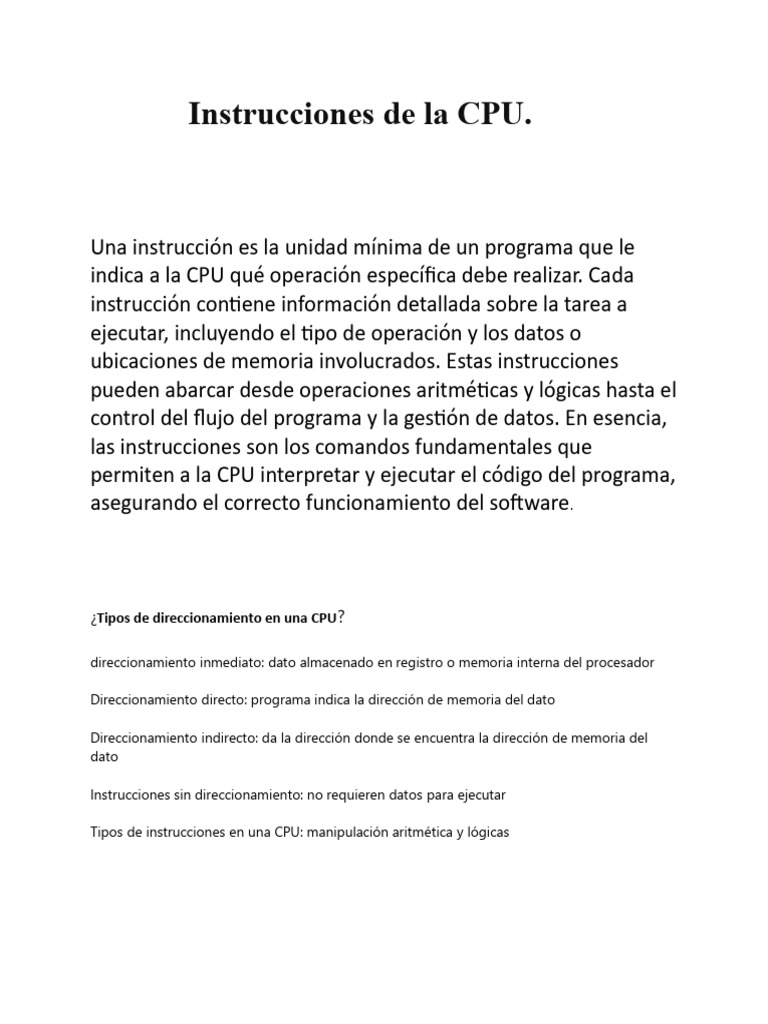 Instrucciones de la CPU.

Una instrucción es la unidad mínima de un programa que le indica a la CPU qué operación específica debe realizar. Cada instrucción contiene información detallada sobre la tarea a ejecutar, incluyendo el tipo de operación y los datos o ubicaciones de memoria involucrados. Estas instrucciones pueden abarcar desde operaciones aritméticas y lógicas hasta el control del flujo del programa y la gestión de datos. En esencia, las instrucciones son los comandos fundamentales que permiten a la CPU interpretar y ejecutar el código del programa, asegurando el correcto funcionamiento del software.

¿Tipos de direccionamiento en una CPU?

direccionamiento inmediato: dato almacenado en registro o memoria interna del procesador

Direccionamiento directo: programa indica la dirección de memoria del dato

Direccionamiento indirecto: da la dirección donde se encuentra la dirección de memoria del dato

Instrucciones sin direccionamiento: no requieren datos para ejecutar

Tipos de instrucciones en una CPU: manipulación aritmética y lógicas